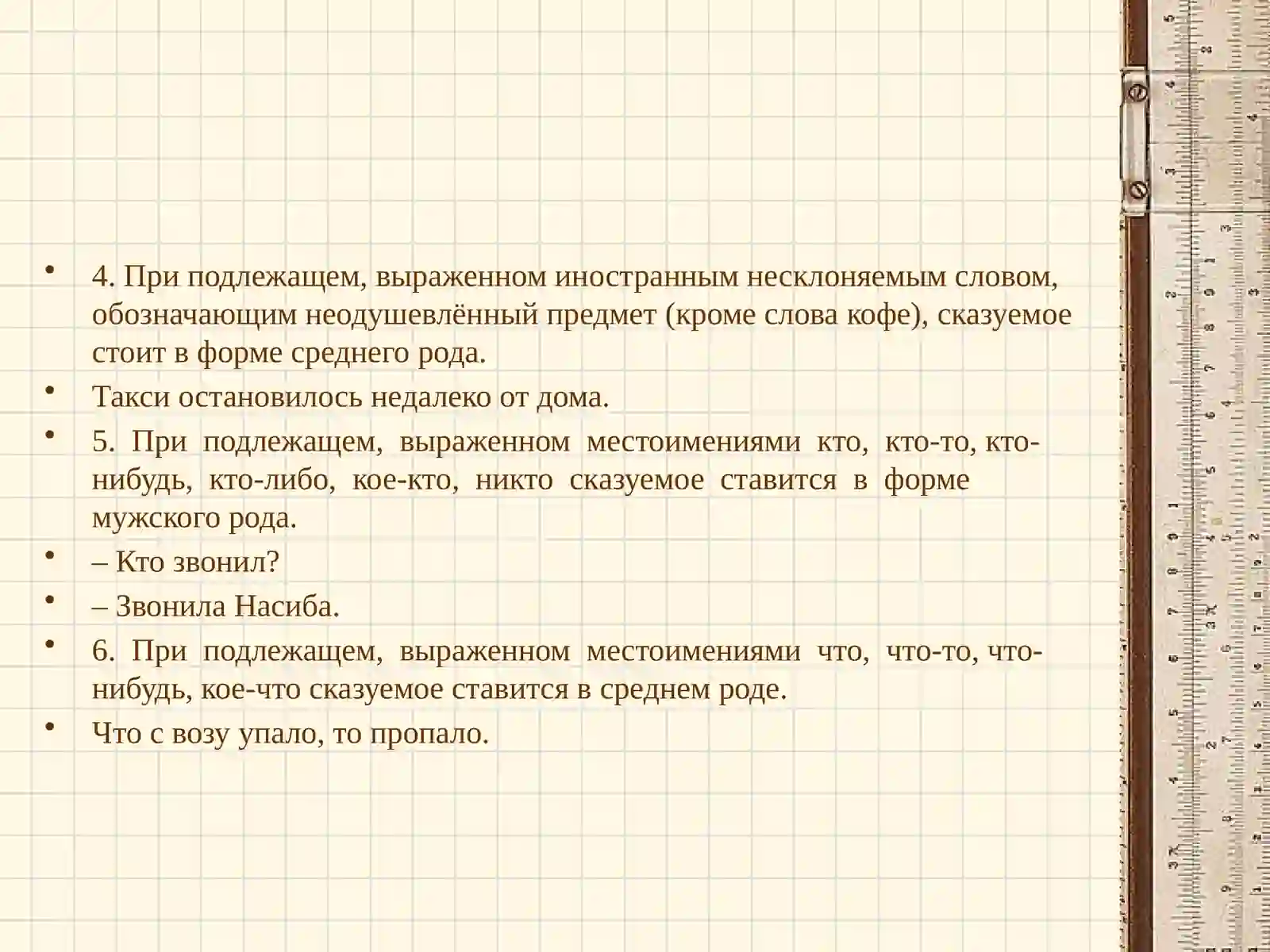 • 4. При подлежащем, выраженном иностранным несклоняемым словом, обозначающим неодушевлённый предмет (кроме слова кофе), сказуемое стоит в форме среднего рода.
• Такси остановилось недалеко от дома.
• 5. При подлежащем, выраженном местоимениями кто, кто-то, кто-нибудь, кто-либо, кое-кто, никто сказуемое ставится в форме мужского рода.
• – Кто звонил?
• – Звонила Насиба.
• 6. При подлежащем, выраженном местоимениями что, что-то, что-нибудь, кое-что сказуемое ставится в среднем роде.
• Что с возу упало, то пропало.